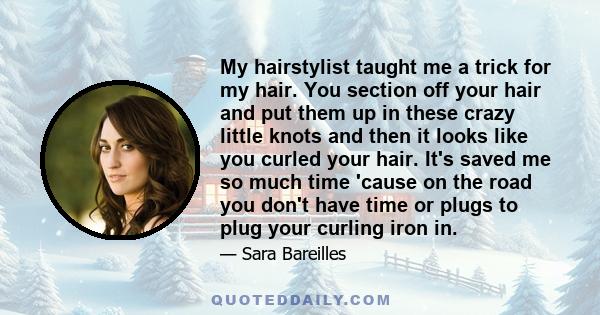 My hairstylist taught me a trick for my hair. You section off your hair and put them up in these crazy little knots and then it looks like you curled your hair. It's saved me so much time 'cause on the road you don't have time or plugs to plug your curling iron in.

— Sara Bareilles

QUOTEDDAILY.COM